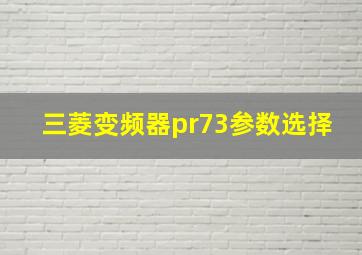 三菱变频器pr73参数选择